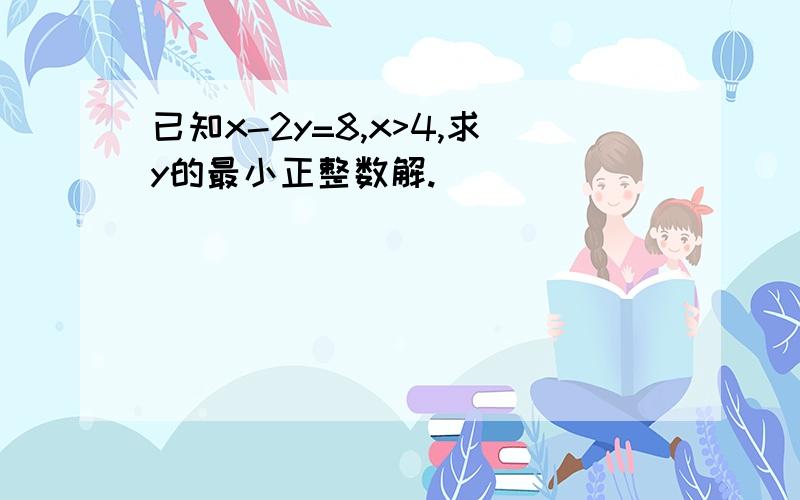 已知$x-2y=8$,$x>4$,求$y$的最小正整数解.